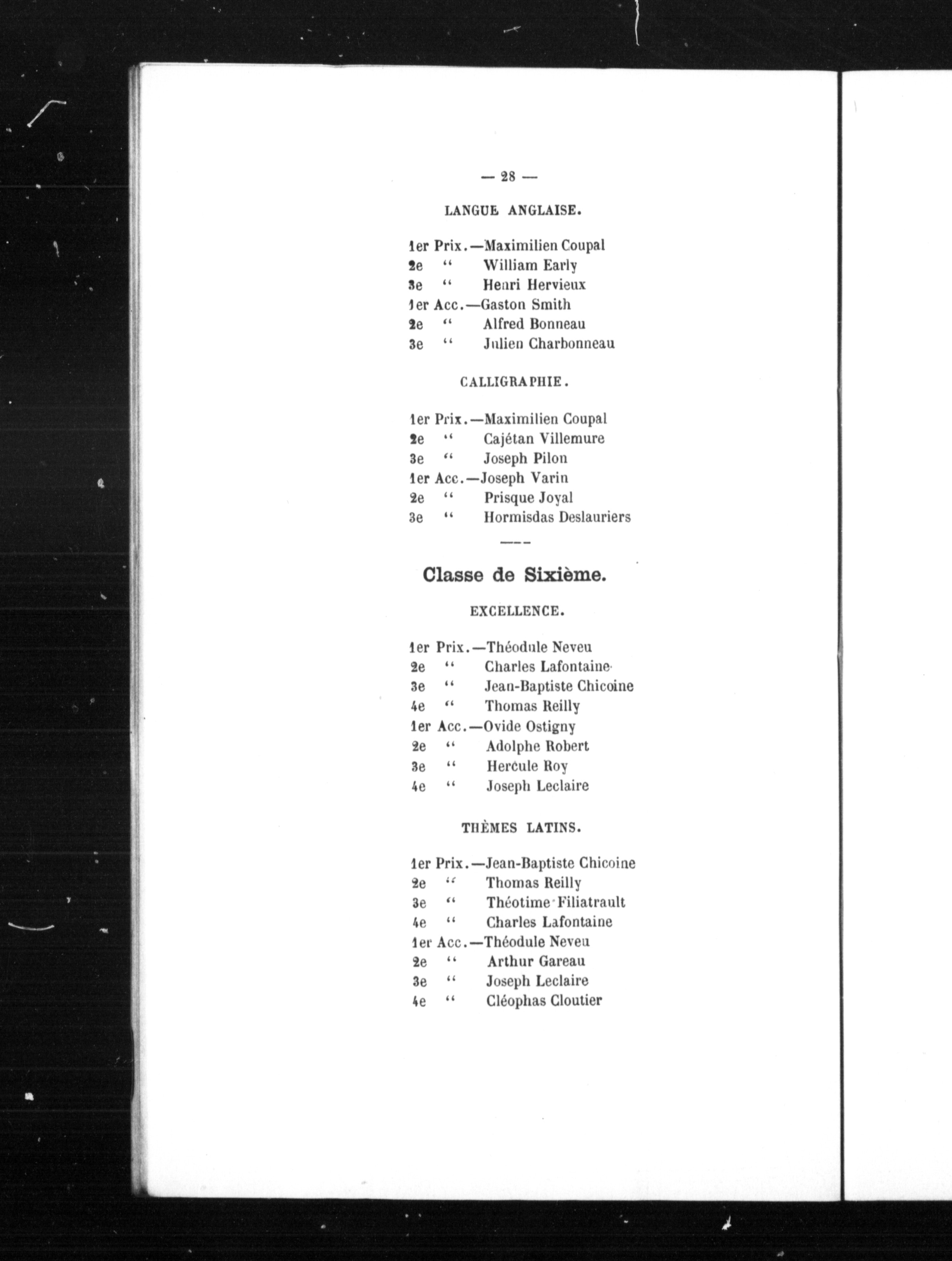 — 28 —

LANGUE ANGLAISE.

1er Prix.—Maximilien Coupal
2e " William Early
3e " Henri Hervieux
1er Acc.—Gaston Smith
2e " Alfred Bonneau
3e " Julien Charbonneau

CALLIGRAPHIE.

1er Prix.—Maximilien Coupal
2e " Cajétan Villemure
3e " Joseph Pilon
1er Acc.—Joseph Varin
2e " Prisque Joyal
3e " Hormisdas Deslauriers

Classe de Sixième.

EXCELLENCE.

1er Prix.—Théodule Neveu
2e " Charles Lafontaine
3e " Jean-Baptiste Chicoine
4e " Thomas Reilly
1er Acc.—Ovide Ostigny
2e " Adolphe Robert
3e " Hercule Roy
4e " Joseph Leclaire

THÈMES LATINS.

1er Prix.—Jean-Baptiste Chicoine
2e " Thomas Reilly
3e " Théotime Filiatrault
4e " Charles Lafontaine
1er Acc.—Théodule Neveu
2e " Arthur Gareau
3e " Joseph Leclaire
4e " Cléophas Cloutier